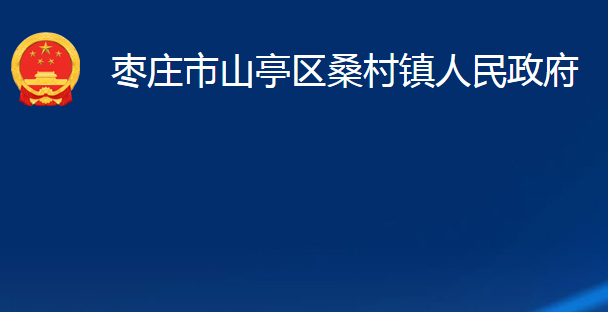 枣庄市山亭区桑村镇人民政府